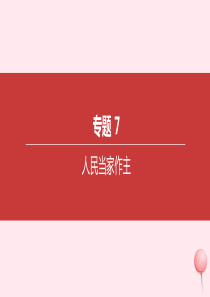 专题 7

人民当家作主